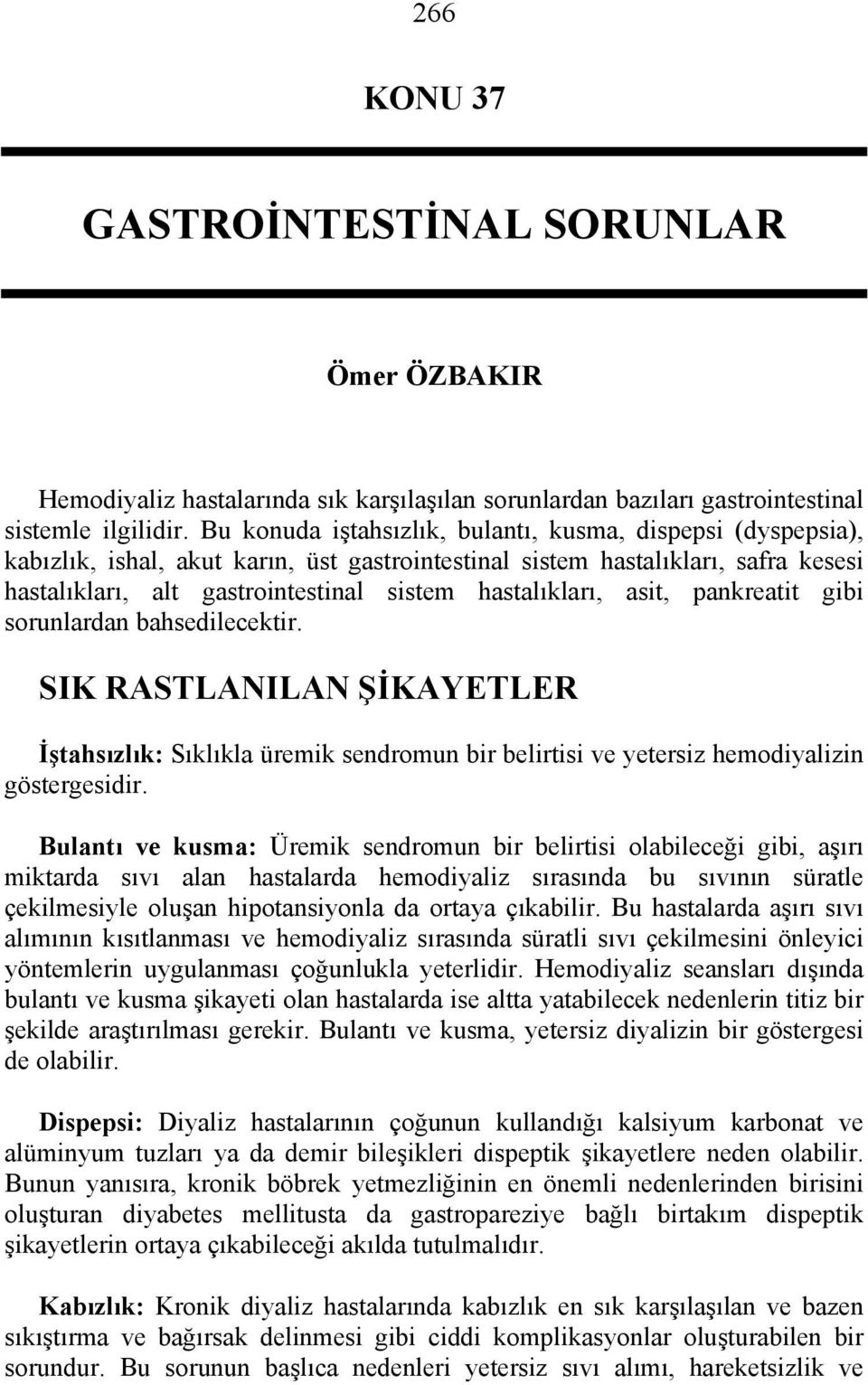 266

KONU 37

GASTROİNTESTİNAL SORUNLAR

Ömer ÖZBAKIR

Hemodiyaliz hastalarında sık karşılaşılan sorunlardan bazıları gastrointestinal sistemle ilgilidir. Bu konuda iştahsızlık, bulantı, kusma, dispepsi (dyspepsia), kabızlık, ishal, akut karın, üst gastrointestinal sistem hastalıkları, safra kesesi hastalıkları, alt gastrointestinal sistem hastalıkları, asit, pankreatit gibi sorunlardan bahsedilecektir.

SIK RASTLANILAN ŞİKAYETLER

İştahsızlık: Sıklıkla üremik sendromun bir belirtisi ve yetersiz hemodiyalizin göstergesidir.

Bulantı ve kusma: Üremik sendromun bir belirtisi olabileceği gibi, aşırı miktarda sıvı alan hastalarda hemodiyaliz sırasında bu sıvının süratle çekilmesiyle oluşan hipotansiyonla da ortaya çıkabilir. Bu hastalarda aşırı sıvı alımının kısıtlanması ve hemodiyaliz sırasında süratli sıvı çekilmesini önleyici yöntemlerin uygulanması çoğunlukla yeterlidir. Hemodiyaliz seansları dışında bulantı ve kusma şikayeti olan hastalarda ise altta yatabilecek nedenlerin titiz bir şekilde araştırılması gerekir. Bulantı ve kusma, yetersiz diyalizin bir göstergesi de olabilir.

Dispepsi: Diyaliz hastalarının çoğunun kullandığı kalsiyum karbonat ve alüminyum tuzları ya da demir bileşikleri dispeptik şikayetlere neden olabilir. Bunun yanısıra, kronik böbrek yetmezliğinin en önemli nedenlerinden birisini oluşturan diyabetes mellitusta da gastropareziye bağlı birtakım dispeptik şikayetlerin ortaya çıkabileceği akılda tutulmalıdır.

Kabızlık: Kronik diyaliz hastalarında kabızlık en sık karşılaşılan ve bazen sıkıştırma ve bağırsak delinmesi gibi ciddi komplikasyonlar oluşturabilen bir sorundur. Bu sorunun başlıca nedenleri yetersiz sıvı alımı, hareketsizlik ve